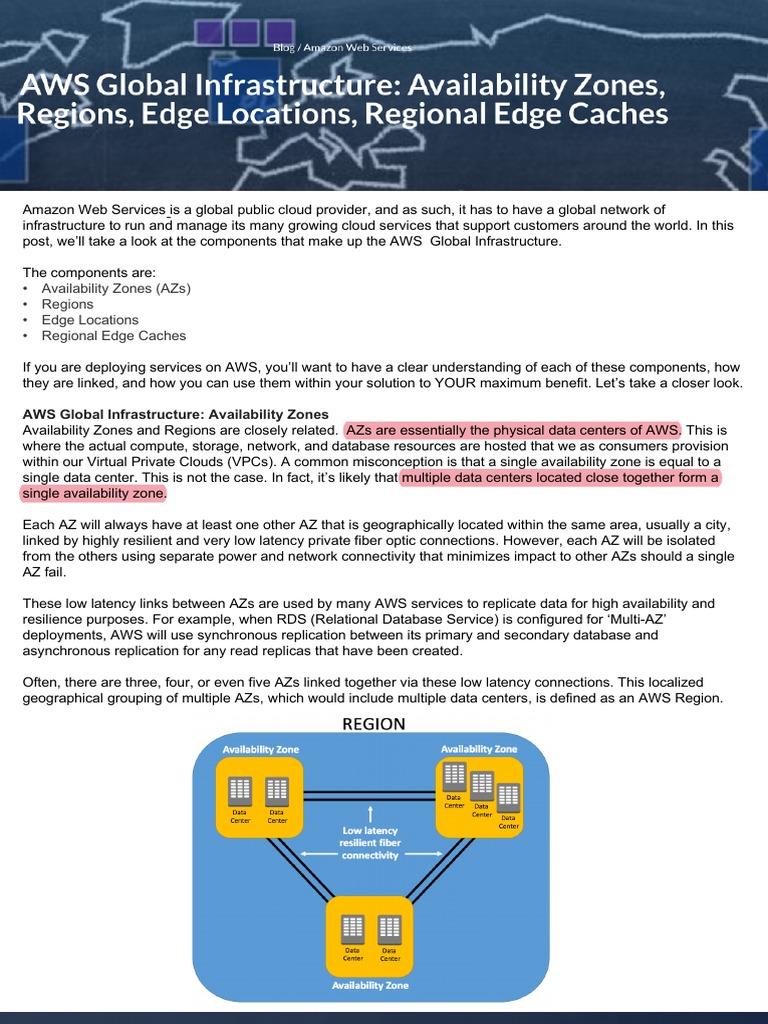 Blog / Amazon Web Services

AWS Global Infrastructure: Availability Zones, Regions, Edge Locations, Regional Edge Caches

Amazon Web Services is a global public cloud provider, and as such, it has to have a global network of infrastructure to run and manage its many growing cloud services that support customers around the world. In this post, we'll take a look at the components that make up the AWS Global Infrastructure.

The components are:
• Availability Zones (AZs)
• Regions
• Edge Locations
• Regional Edge Caches

If you are deploying services on AWS, you'll want to have a clear understanding of each of these components, how they are linked, and how you can use them within your solution to YOUR maximum benefit. Let's take a closer look.

AWS Global Infrastructure: Availability Zones
Availability Zones and Regions are closely related. AZs are essentially the physical data centers of AWS. This is where the actual compute, storage, network, and database resources are hosted that we as consumers provision within our Virtual Private Clouds (VPCs). A common misconception is that a single availability zone is equal to a single data center. This is not the case. In fact, it's likely that multiple data centers located close together form a single availability zone.

Each AZ will always have at least one other AZ that is geographically located within the same area, usually a city, linked by highly resilient and very low latency private fiber optic connections. However, each AZ will be isolated from the others using separate power and network connectivity that minimizes impact to other AZs should a single AZ fail.

These low latency links between AZs are used by many AWS services to replicate data for high availability and resilience purposes. For example, when RDS (Relational Database Service) is configured for 'Multi-AZ' deployments, AWS will use synchronous replication between its primary and secondary database and asynchronous replication for any read replicas that have been created.

Often, there are three, four, or even five AZs linked together via these low latency connections. This localized geographical grouping of multiple AZs, which would include multiple data centers, is defined as an AWS Region.

REGION

Availability Zone

Data Center

Data Center

Availability Zone

Data Center

Data Center

Data Center

Low latency resilient fiber connectivity

Data Center

Data Center

Availability Zone